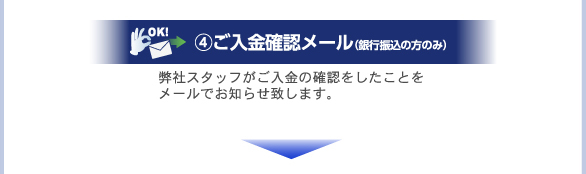 OK!

④ご入金確認メール(銀行振込の方のみ)

弊社スタッフがご入金の確認をしたことをメールでお知らせ致します。